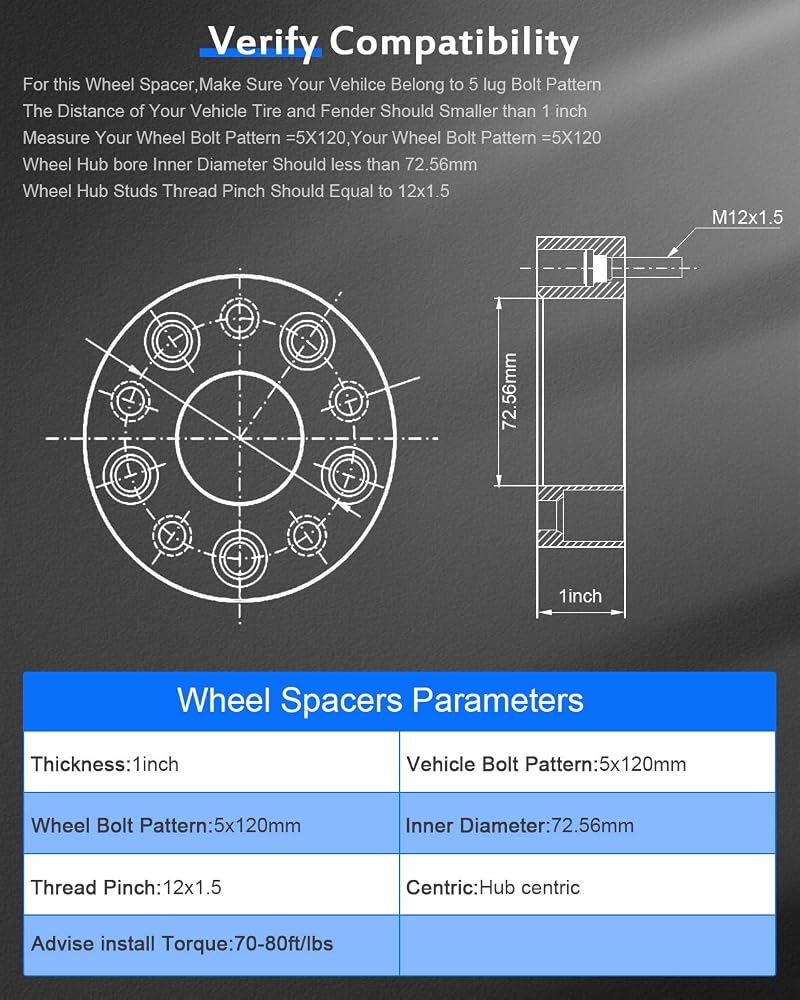 Verify Compatibility

For this Wheel Spacer,Make Sure Your Vehilce Belong to 5 lug Bolt Pattern
The Distance of Your Vehicle Tire and Fender Should Smaller than 1 inch
Measure Your Wheel Bolt Pattern =5X120,Your Wheel Bolt Pattern =5X120
Wheel Hub bore Inner Diameter Should less than 72.56mm
Wheel Hub Studs Thread Pinch Should Equal to 12x1.5

M12x1.5

72.56mm

1inch

Wheel Spacers Parameters

| Thickness:1inch | Vehicle Bolt Pattern:5x120mm |
|---|---|
| Wheel Bolt Pattern:5x120mm | Inner Diameter:72.56mm |
| Thread Pinch:12x1.5 | Centric:Hub centric |
| Advise install Torque:70-80ft/lbs | |